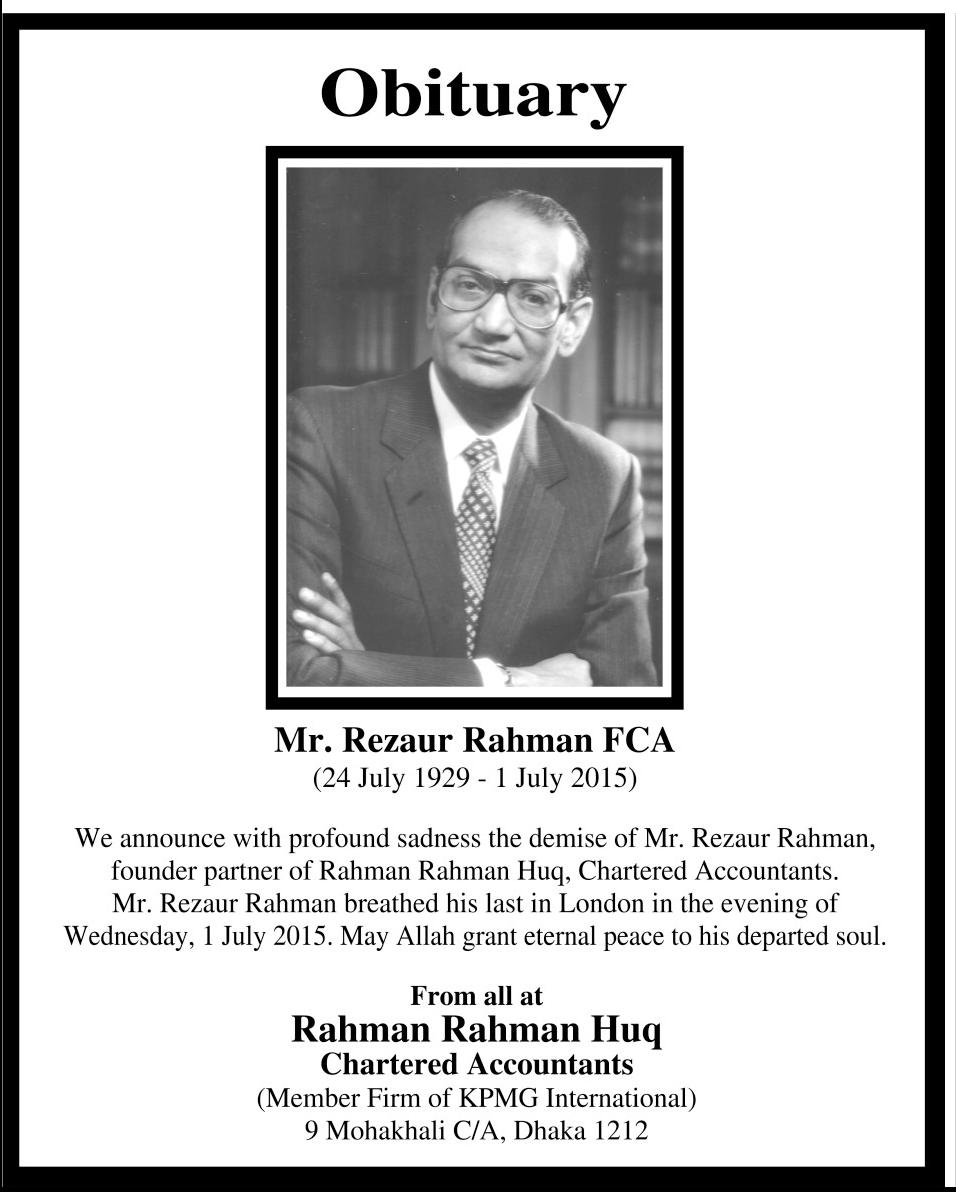 Obituary

Mr. Rezaur Rahman FCA
(24 July 1929 - 1 July 2015)

We announce with profound sadness the demise of Mr. Rezaur Rahman, founder partner of Rahman Rahman Huq, Chartered Accountants. Mr. Rezaur Rahman breathed his last in London in the evening of Wednesday, 1 July 2015. May Allah grant eternal peace to his departed soul.

From all at
Rahman Rahman Huq
Chartered Accountants
(Member Firm of KPMG International)
9 Mohakhali C/A, Dhaka 1212